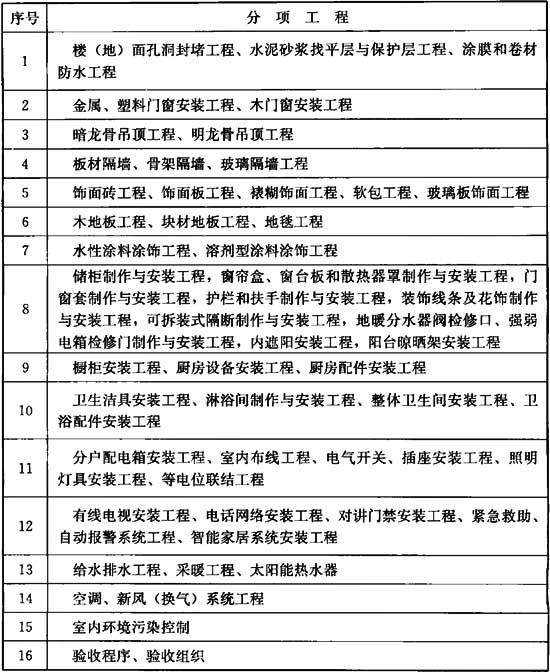 | 序号 | 分 项 工 程 |
|---|---|
| 1 | 楼（地）面孔洞封堵工程、水泥砂浆找平层与保护层工程、涂膜和卷材防水工程 |
| 2 | 金属、塑料门窗安装工程、木门窗安装工程 |
| 3 | 暗龙骨吊顶工程、明龙骨吊顶工程 |
| 4 | 板材隔墙、骨架隔墙、玻璃隔墙工程 |
| 5 | 饰面砖工程、饰面板工程、裱糊饰面工程、软包工程、玻璃板饰面工程 |
| 6 | 木地板工程、块材地板工程、地毯工程 |
| 7 | 水性涂料涂饰工程、溶剂型涂料涂饰工程 |
| 8 | 储柜制作与安装工程，窗帘盒、窗台板和散热器罩制作与安装工程，门窗套制作与安装工程，护栏和扶手制作与安装工程，装饰线条及花饰制作与安装工程，可拆装式隔断制作与安装工程，地暖分水器阀检修口、强弱电箱检修门制作与安装工程，内遮阳安装工程，阳台晾晒架安装工程 |
| 9 | 橱柜安装工程、厨房设备安装工程、厨房配件安装工程 |
| 10 | 卫生洁具安装工程、淋浴间制作与安装工程、整体卫生间安装工程、卫浴配件安装工程 |
| 11 | 分户配电箱安装工程、室内布线工程、电气开关、插座安装工程、照明灯具安装工程、等电位联结工程 |
| 12 | 有线电视安装工程、电话网络安装工程、对讲门禁安装工程、紧急救助、自动报警系统工程、智能家居系统安装工程 |
| 13 | 给水排水工程、采暖工程、太阳能热水器 |
| 14 | 空调、新风（换气）系统工程 |
| 15 | 室内环境污染控制 |
| 16 | 验收程序、验收组织 |